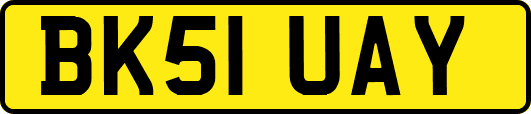 BK51 UAY